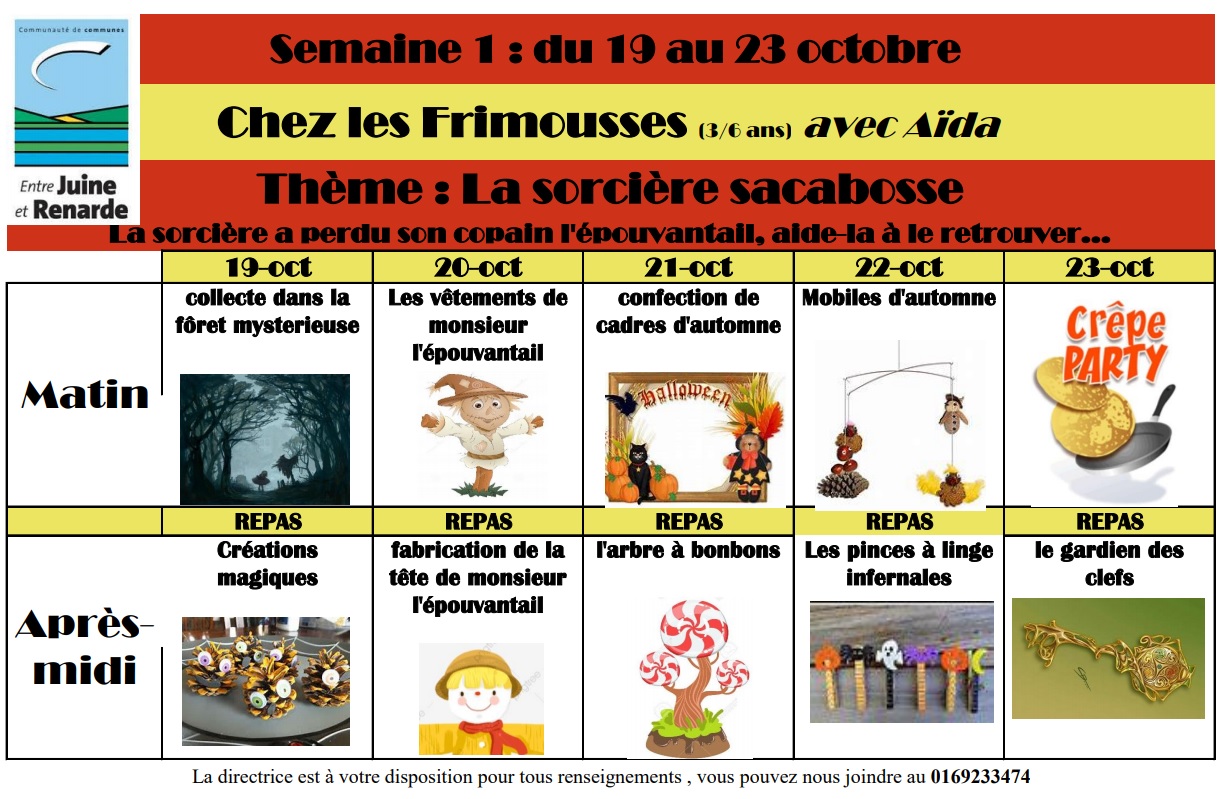 Communauté de communes

Entre Juine et Renarde

Semaine 1 : du 19 au 23 octobre

Chez les Frimousses (3/6 ans) avec Aïda

Thème : La sorcière sacabosse

La sorcière a perdu son copain l'épouvantail, aide-la à le retrouver...

| | 19-oct | 20-oct | 21-oct | 22-oct | 23-oct |
|---|---|---|---|---|---|
| Matin | collecte dans la fôret mysterieuse | Les vêtements de monsieur l'épouvantail | confection de cadres d'automne Halloween | Mobiles d'automne | Crêpe PARTY |
| | REPAS | REPAS | REPAS | REPAS | REPAS |
| Après-midi | Créations magiques | fabrication de la tête de monsieur l'épouvantail | l'arbre à bonbons | Les pinces à linge infernales | le gardien des clefs |

La directrice est à votre disposition pour tous renseignements , vous pouvez nous joindre au 0169233474